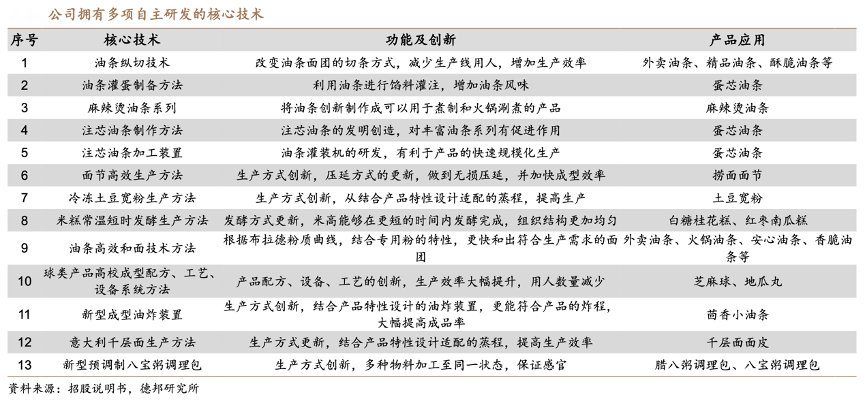 公司拥有多项自主研发的核心技术

| 序号 | 核心技术 | 功能及创新 | 产品应用 |
|---|---|---|---|
| 1 | 油条纵切技术 | 改变油条面团的切条方式，减少生产线用人，增加生产效率 | 外卖油条、精品油条、酥脆油条等 |
| 2 | 油条灌蛋制备方法 | 利用油条进行馅料灌注，增加油条风味 | 蛋芯油条 |
| 3 | 麻辣烫油条系列 | 将油条创新制作成可以用于煮制和火锅涮煮的产品 | 麻辣烫油条 |
| 4 | 注芯油条制作方法 | 注芯油条的发明创造，对丰富油条系列有促进作用 | 蛋芯油条 |
| 5 | 注芯油条加工装置 | 油条灌装机的研发，有利于产品的快速规模化生产 | 蛋芯油条 |
| 6 | 面节高效生产方法 | 生产方式创新，压延方式的更新，做到无损压延，并加快成型效率 | 捞面面节 |
| 7 | 冷冻土豆宽粉生产方法 | 生产方式创新，从结合产品特性设计适配的蒸程，提高生产 | 土豆宽粉 |
| 8 | 米糕常温短时发酵生产方法 | 发酵方式更新，米高能够在更短的时间内发酵完成，组织结构更加均匀 | 白糖桂花糕、红枣南瓜糕 |
| 9 | 油条高效和面技术方法 | 根据布拉德粉质曲线，结合专用粉的特性，更快和出符合生产需求的面团 | 外卖油条、火锅油条、安心油条、香脆油条等 |
| 10 | 球类产品高校成型配方、工艺、设备系统方法 | 产品配方、设备、工艺的创新，生产效率大幅提升，用人数量减少 | 芝麻球、地瓜丸 |
| 11 | 新型成型油炸装置 | 生产方式创新，结合产品特性设计的油炸装置，更能符合产品的炸程，大幅提高成品率 | 茴香小油条 |
| 12 | 意大利千层面生产方法 | 生产方式更新，结合产品特性设计适配的蒸程，提高生产效率 | 千层面面皮 |
| 13 | 新型预调制八宝粥调理包 | 生产方式创新，多种物料加工至同一状态，保证感官 | 腊八粥调理包、八宝粥调理包 |

资料来源：招股说明书，德邦研究所